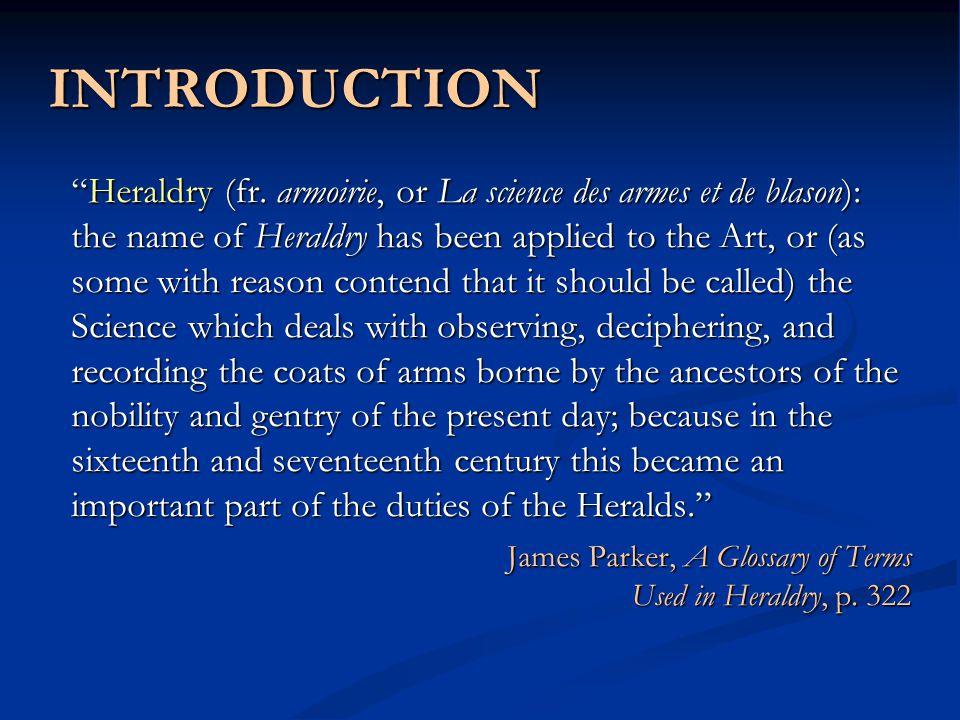 INTRODUCTION

“Heraldry (fr. armoirie, or La science des armes et de blason): the name of Heraldry has been applied to the Art, or (as some with reason contend that it should be called) the Science which deals with observing, deciphering, and recording the coats of arms borne by the ancestors of the nobility and gentry of the present day; because in the sixteenth and seventeenth century this became an important part of the duties of the Heralds.”

James Parker, A Glossary of Terms Used in Heraldry, p. 322